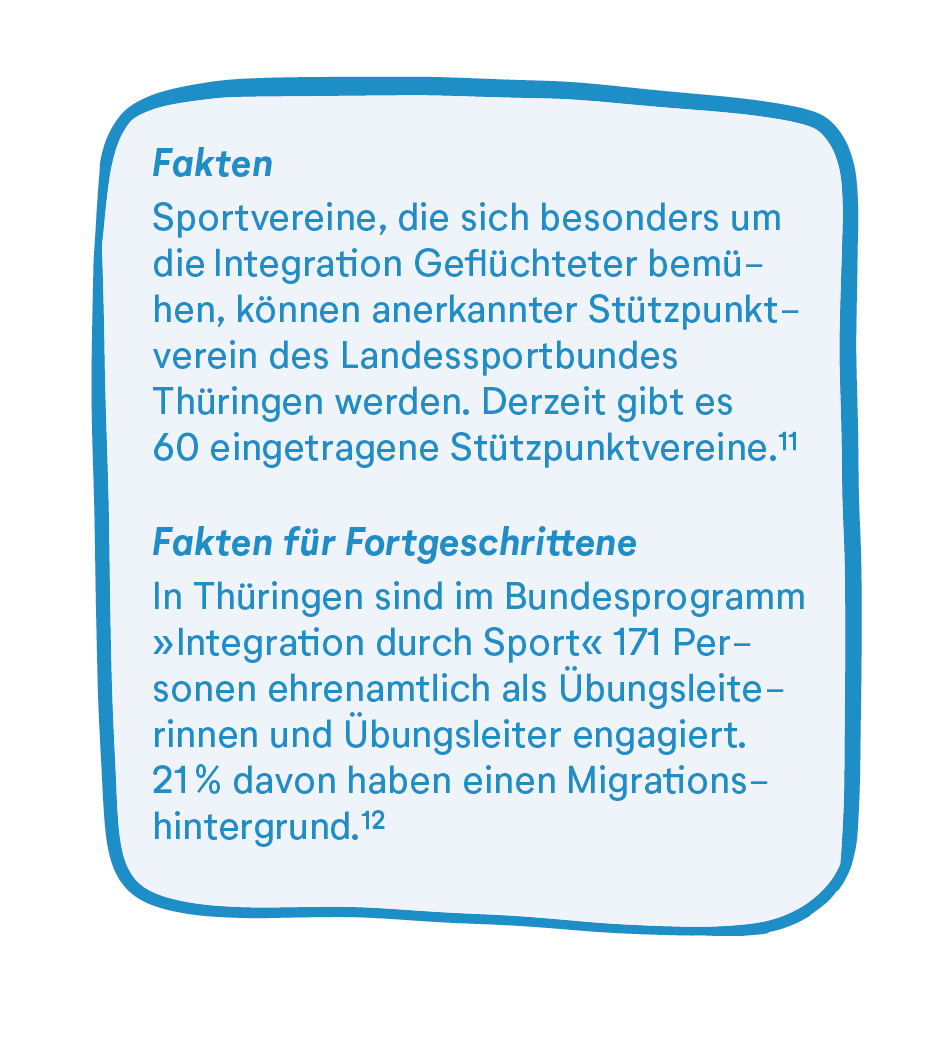 Fakten

Sportvereine, die sich besonders um die Integration Geflüchteter bemühen, können anerkannter Stützpunktverein des Landessportbundes Thüringen werden. Derzeit gibt es 60 eingetragene Stützpunktvereine.$^{11}$

Fakten für Fortgeschrittene

In Thüringen sind im Bundesprogramm »Integration durch Sport« 171 Personen ehrenamtlich als Übungsleiterinnen und Übungsleiter engagiert. 21 % davon haben einen Migrationshintergrund.$^{12}$